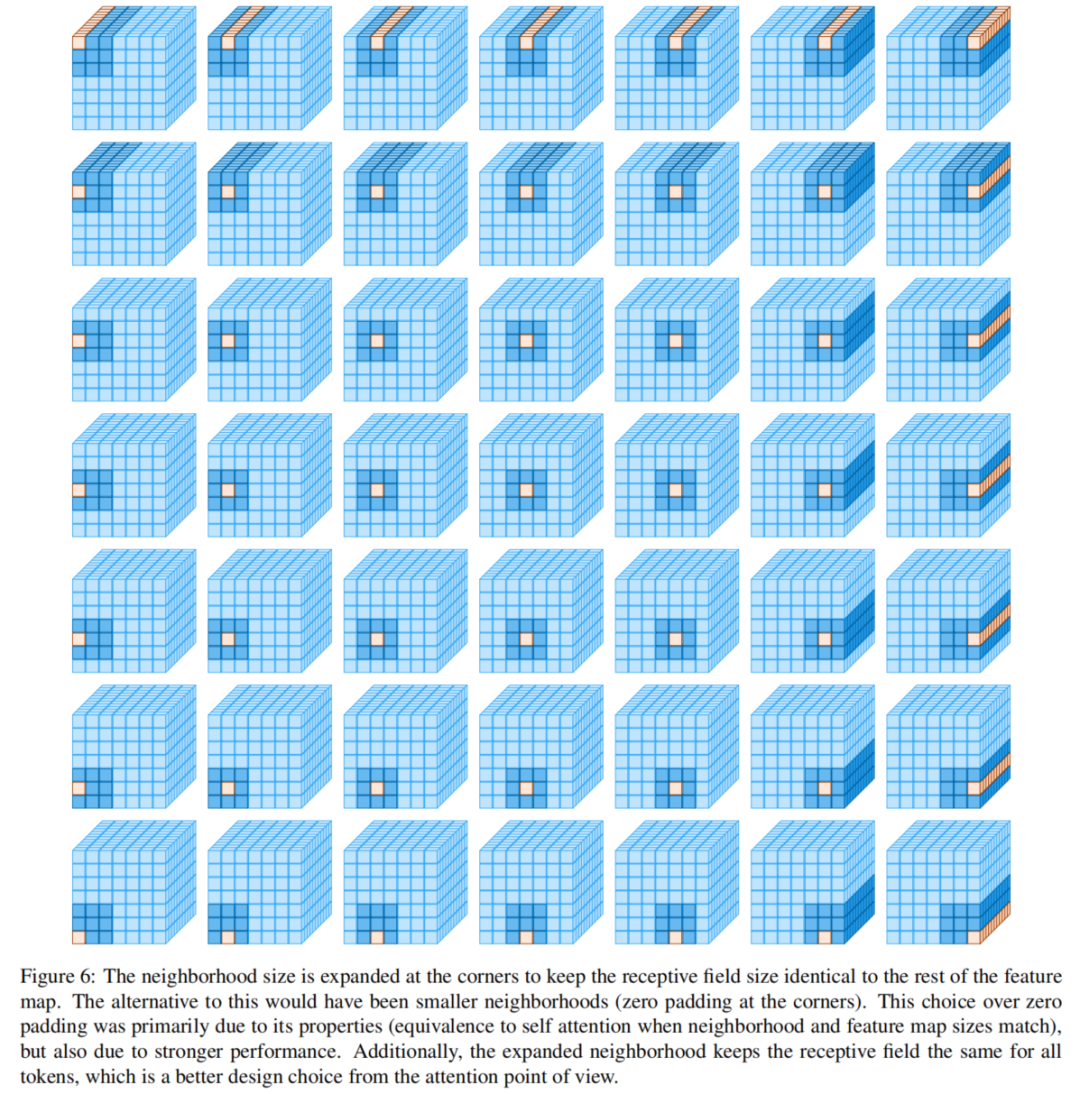 Figure 6: The neighborhood size is expanded at the corners to keep the receptive field size identical to the rest of the feature map. The alternative to this would have been smaller neighborhoods (zero padding at the corners). This choice over zero padding was primarily due to its properties (equivalence to self attention when neighborhood and feature map sizes match), but also due to stronger performance. Additionally, the expanded neighborhood keeps the receptive field the same for all tokens, which is a better design choice from the attention point of view.